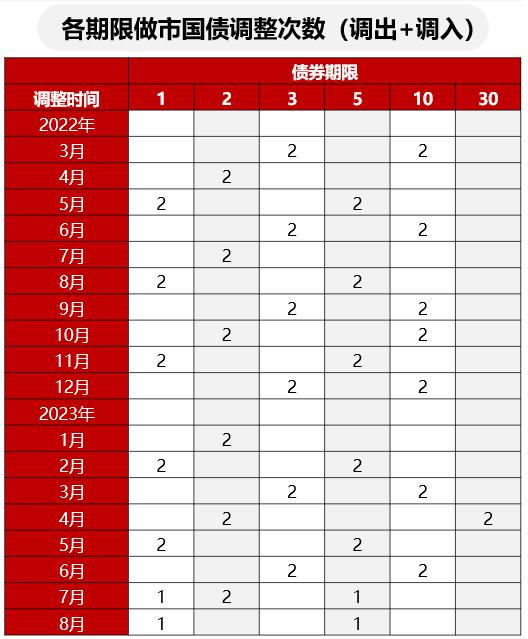 各期限做市国债调整次数（调出+调入）

| | 债券期限 | | | | | |
|---|---|---|---|---|---|---|
| 调整时间 | 1 | 2 | 3 | 5 | 10 | 30 |
| 2022年 | | | | | | |
| 3月 | | | 2 | | 2 | |
| 4月 | | 2 | | | | |
| 5月 | 2 | | | 2 | | |
| 6月 | | | 2 | | 2 | |
| 7月 | | 2 | | | | |
| 8月 | 2 | | | 2 | | |
| 9月 | | | 2 | | 2 | |
| 10月 | | 2 | | | 2 | |
| 11月 | 2 | | | 2 | | |
| 12月 | | | 2 | | 2 | |
| 2023年 | | | | | | |
| 1月 | | 2 | | | | |
| 2月 | 2 | | | 2 | | |
| 3月 | | | 2 | | 2 | |
| 4月 | | 2 | | | | 2 |
| 5月 | 2 | | | 2 | | |
| 6月 | | | 2 | | 2 | |
| 7月 | 1 | 2 | | 1 | | |
| 8月 | 1 | | | 1 | | |